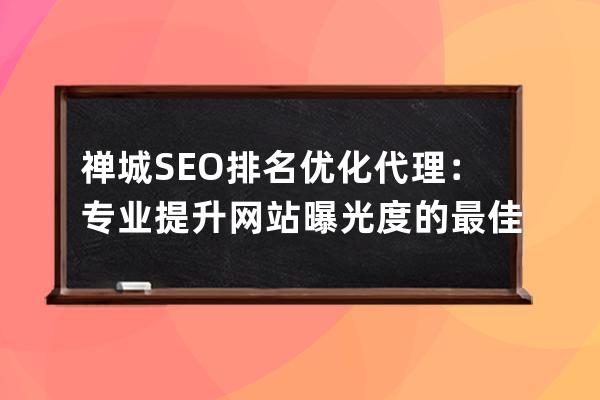 禅城SEO排名优化代理：专业提升网站曝光度的最佳